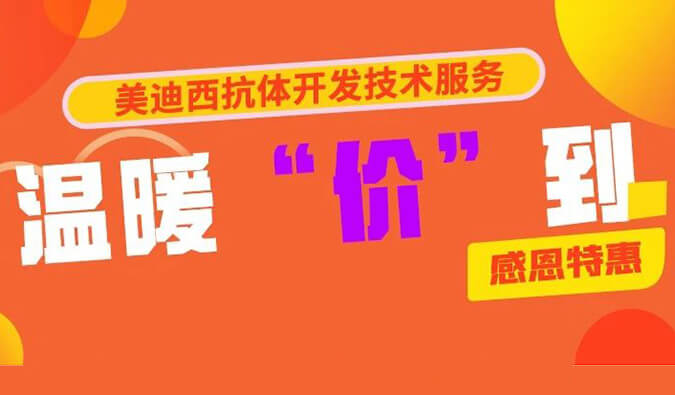 美迪西抗体开发技术服务

温暖“价”到

感恩特惠